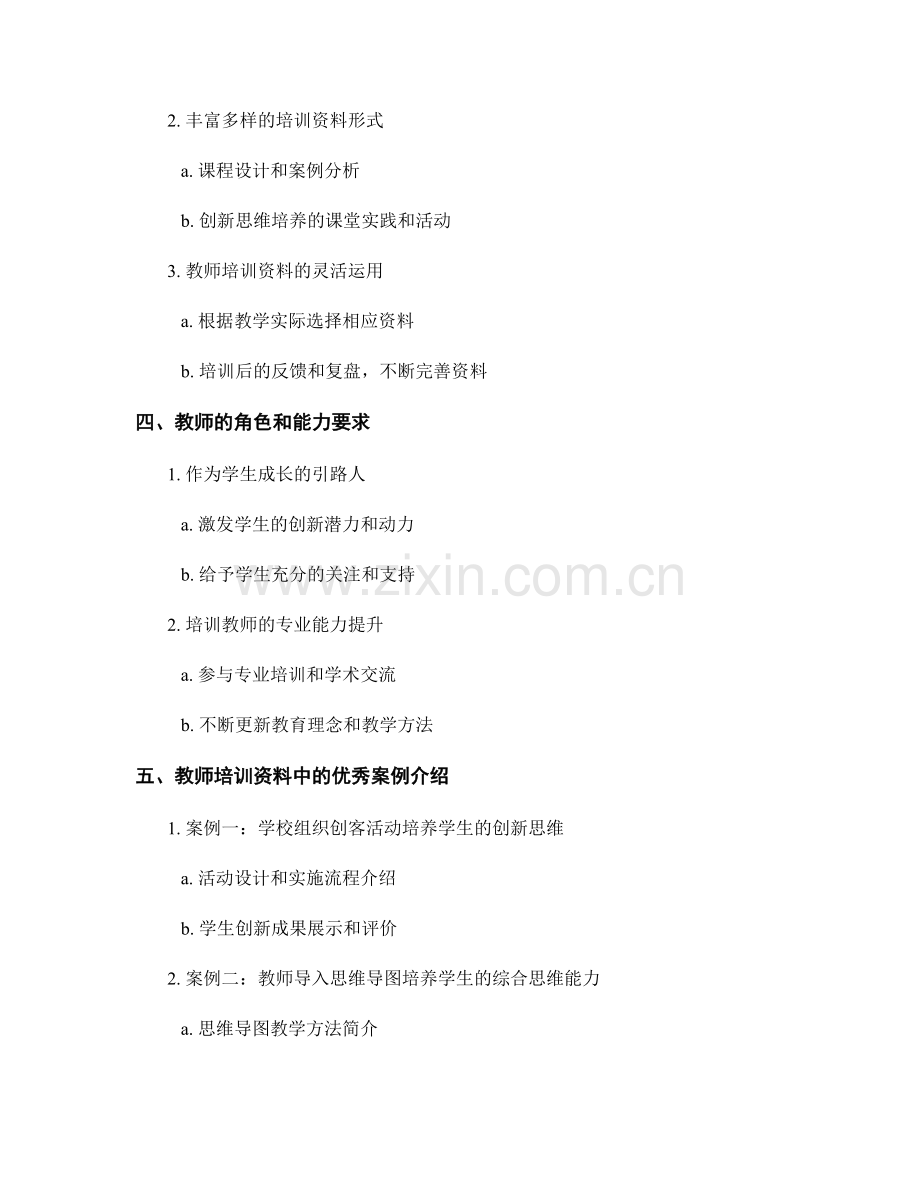 2. 丰富多样的培训资料形式

a. 课程设计和案例分析

b. 创新思维培养的课堂实践和活动

3. 教师培训资料的灵活运用

a. 根据教学实际选择相应资料

b. 培训后的反馈和复盘，不断完善资料

四、教师的角色和能力要求

1. 作为学生成长的引路人

a. 激发学生的创新潜力和动力

b. 给予学生充分的关注和支持

2. 培训教师的专业能力提升

a. 参与专业培训和学术交流

b. 不断更新教育理念和教学方法

五、教师培训资料中的优秀案例介绍

1. 案例一：学校组织创客活动培养学生的创新思维

a. 活动设计和实施流程介绍

b. 学生创新成果展示和评价

2. 案例二：教师导入思维导图培养学生的综合思维能力

a. 思维导图教学方法简介

www.zixin.com.cn